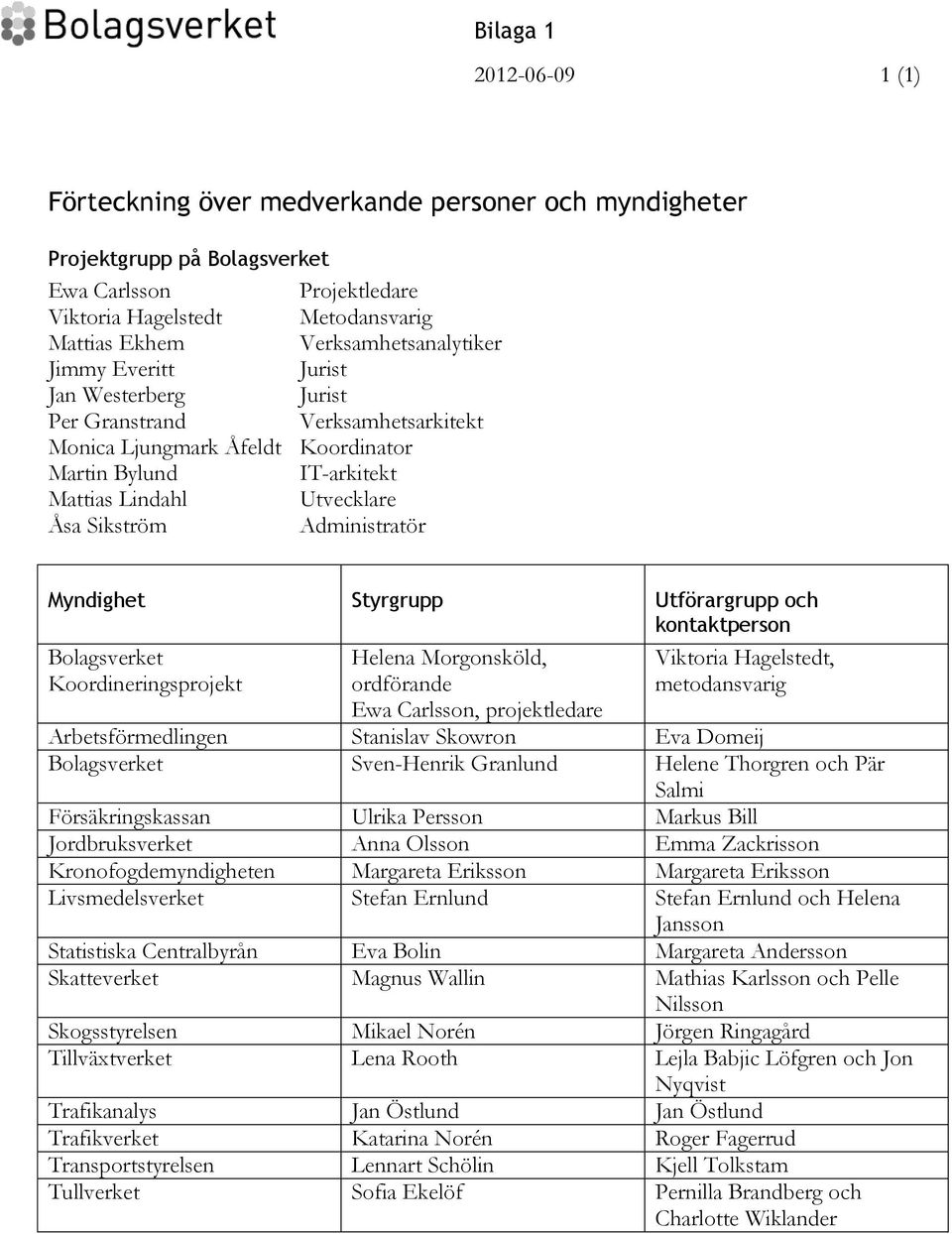 Bolagsverket

Bilaga 1

2012-06-09

1 (1)

Förteckning över medverkande personer och myndigheter

Projektgrupp på Bolagsverket

| | |
|---|---|
| Ewa Carlsson | Projektledare |
| Viktoria Hagelstedt | Metodansvarig |
| Mattias Ekhem | Verksamhetsanalytiker |
| Jimmy Everitt | Jurist |
| Jan Westerberg | Jurist |
| Per Granstrand | Verksamhetsarkitekt |
| Monica Ljungmark Åfeldt | Koordinator |
| Martin Bylund | IT-arkitekt |
| Mattias Lindahl | Utvecklare |
| Åsa Sikström | Administratör |

| Myndighet | Styrgrupp | Utförargrupp och kontaktperson |
|---|---|---|
| Bolagsverket Koordineringsprojekt | Helena Morgonsköld, ordförande Ewa Carlsson, projektledare | Viktoria Hagelstedt, metodansvarig |
| Arbetsförmedlingen | Stanislav Skowron | Eva Domeij |
| Bolagsverket | Sven-Henrik Granlund | Helene Thorgren och Pär Salmi |
| Försäkringskassan | Ulrika Persson | Markus Bill |
| Jordbruksverket | Anna Olsson | Emma Zackrisson |
| Kronofogdemyndigheten | Margareta Eriksson | Margareta Eriksson |
| Livsmedelsverket | Stefan Ernlund | Stefan Ernlund och Helena Jansson |
| Statistiska Centralbyrån | Eva Bolin | Margareta Andersson |
| Skatteverket | Magnus Wallin | Mathias Karlsson och Pelle Nilsson |
| Skogsstyrelsen | Mikael Norén | Jörgen Ringagård |
| Tillväxtverket | Lena Rooth | Lejla Babjic Löfgren och Jon Nyqvist |
| Trafikanalys | Jan Östlund | Jan Östlund |
| Trafikverket | Katarina Norén | Roger Fagerrud |
| Transportstyrelsen | Lennart Schölin | Kjell Tolkstam |
| Tullverket | Sofia Ekelöf | Pernilla Brandberg och Charlotte Wiklander |